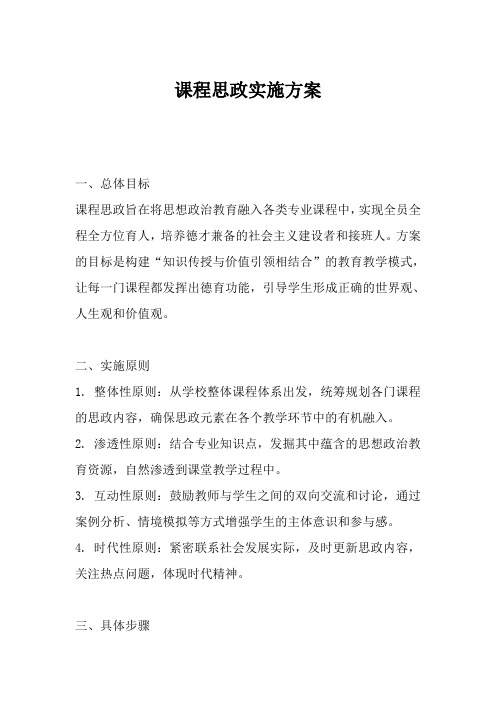 课程思政实施方案

一、总体目标

课程思政旨在将思想政治教育融入各类专业课程中，实现全员全程全方位育人，培养德才兼备的社会主义建设者和接班人。方案的目标是构建“知识传授与价值引领相结合”的教育教学模式，让每一门课程都发挥出德育功能，引导学生形成正确的世界观、人生观和价值观。

二、实施原则

1. 整体性原则：从学校整体课程体系出发，统筹规划各门课程的思政内容，确保思政元素在各个教学环节中的有机融入。

2. 渗透性原则：结合专业知识点，发掘其中蕴含的思想政治教育资源，自然渗透到课堂教学过程中。

3. 互动性原则：鼓励教师与学生之间的双向交流和讨论，通过案例分析、情境模拟等方式增强学生的主体意识和参与感。

4. 时代性原则：紧密联系社会发展实际，及时更新思政内容，关注热点问题，体现时代精神。

三、具体步骤